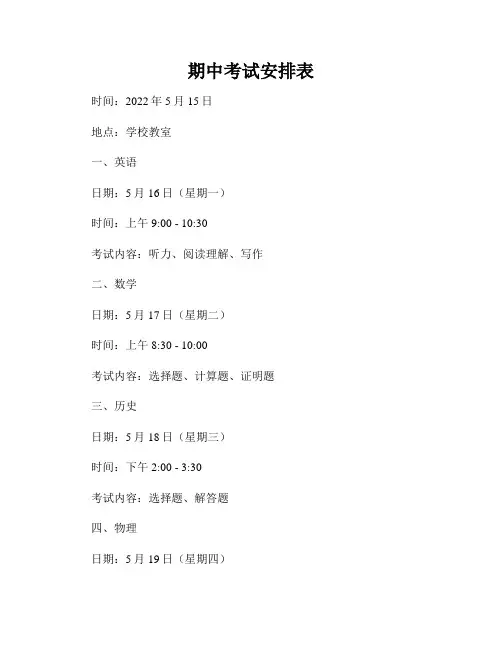 期中考试安排表

时间：2022 年 5 月 15 日

地点：学校教室

一、英语

日期：5 月 16 日（星期一）

时间：上午 9:00 - 10:30

考试内容：听力、阅读理解、写作

二、数学

日期：5 月 17 日（星期二）

时间：上午 8:30 - 10:00

考试内容：选择题、计算题、证明题

三、历史

日期：5 月 18 日（星期三）

时间：下午 2:00 - 3:30

考试内容：选择题、解答题

四、物理

日期：5 月 19 日（星期四）